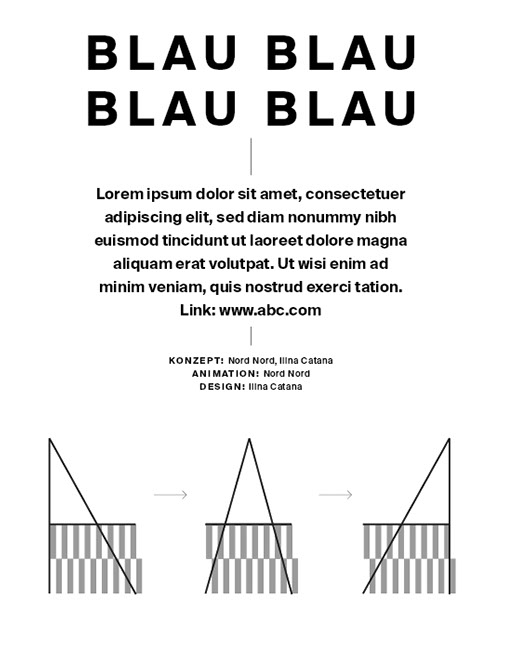 BLAU BLAU
BLAU BLAU

Lorem ipsum dolor sit amet, consectetuer adipiscing elit, sed diam nonummy nibh euismod tincidunt ut laoreet dolore magna aliquam erat volutpat. Ut wisi enim ad minim veniam, quis nostrud exerci tation.
Link: www.abc.com

KONZEPT: Nord Nord, Ilina Catana
ANIMATION: Nord Nord
DESIGN: Ilina Catana